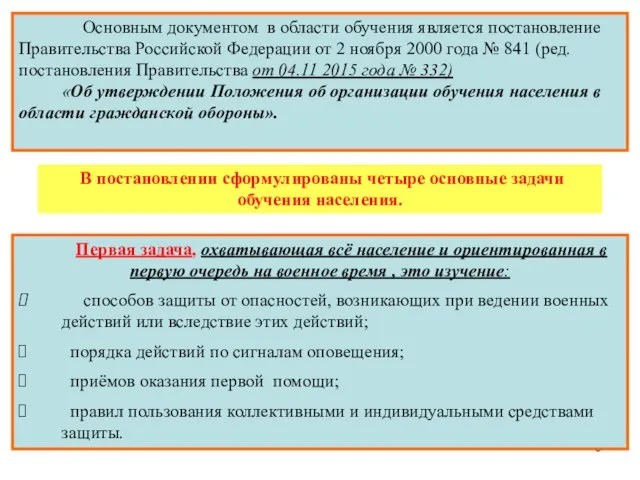 Основным документом в области обучения является постановление Правительства Российской Федерации от 2 ноября 2000 года № 841 (ред. постановления Правительства от 04.11 2015 года № 332)

«Об утверждении Положения об организации обучения населения в области гражданской обороны».

В постановлении сформулированы четыре основные задачи обучения населения.

Первая задача, охватывающая всё население и ориентированная в первую очередь на военное время , это изучение:

 способов защиты от опасностей, возникающих при ведении военных действий или вследствие этих действий;

 порядка действий по сигналам оповещения;

 приёмов оказания первой помощи;

 правил пользования коллективными и индивидуальными средствами защиты.